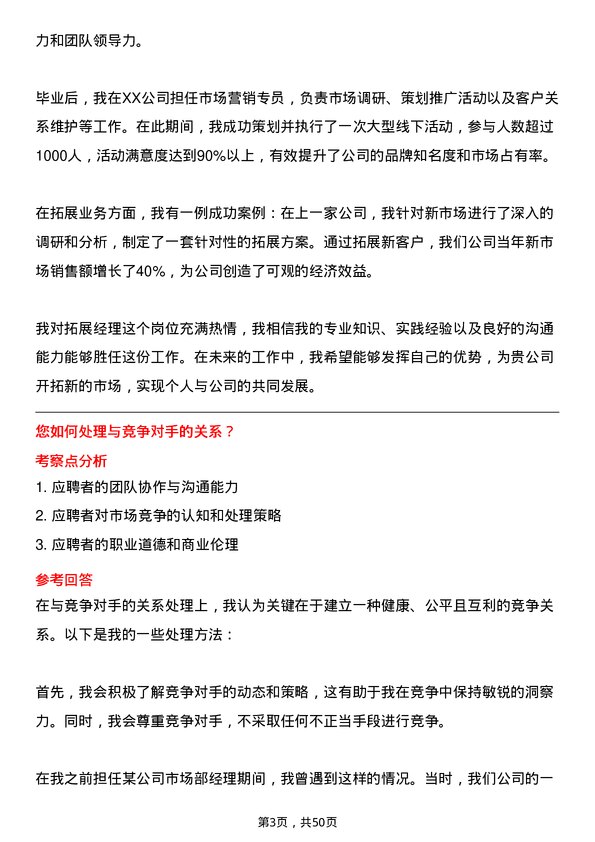 力和团队领导力。

毕业后，我在XX公司担任市场营销专员，负责市场调研、策划推广活动以及客户关系维护等工作。在此期间，我成功策划并执行了一次大型线下活动，参与人数超过1000人，活动满意度达到90%以上，有效提升了公司的品牌知名度和市场占有率。

在拓展业务方面，我有一例成功案例：在上一家公司，我针对新市场进行了深入的调研和分析，制定了一套针对性的拓展方案。通过拓展新客户，我们公司当年新市场销售额增长了40%，为公司创造了可观的经济效益。

我对拓展经理这个岗位充满热情，我相信我的专业知识、实践经验以及良好的沟通能力能够胜任这份工作。在未来的工作中，我希望能够发挥自己的优势，为贵公司开拓新的市场，实现个人与公司的共同发展。

您如何处理与竞争对手的关系？

考察点分析

1. 应聘者的团队协作与沟通能力

2. 应聘者对市场竞争的认知和处理策略

3. 应聘者的职业道德和商业伦理

参考回答

在与竞争对手的关系处理上，我认为关键在于建立一种健康、公平且互利的竞争关系。以下是我的一些处理方法：

首先，我会积极了解竞争对手的动态和策略，这有助于我在竞争中保持敏锐的洞察力。同时，我会尊重竞争对手，不采取任何不正当手段进行竞争。

在我之前担任某公司市场部经理期间，我曾遇到这样的情况。当时，我们公司的一

第3页，共50页